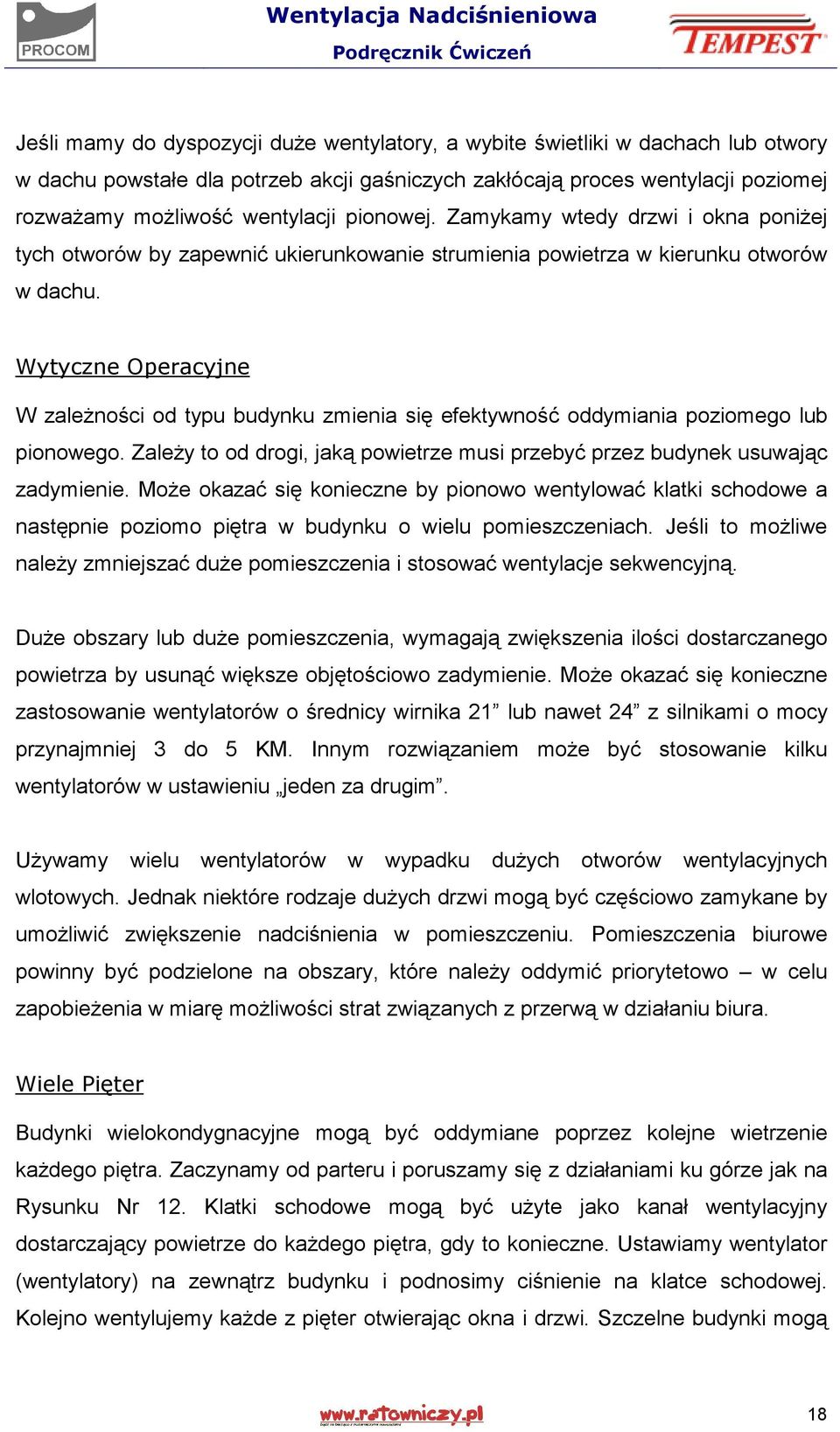 PROCOM

Wentylacja Nadciśnieniowa
Podręcznik Ćwiczeń

TEMPEST

Jeśli mamy do dyspozycji duże wentylatory, a wybite świetliki w dachach lub otwory w dachu powstałe dla potrzeb akcji gaśniczych zakłócają proces wentylacji poziomej rozważamy możliwość wentylacji pionowej. Zamykamy wtedy drzwi i okna poniżej tych otworów by zapewnić ukierunkowanie strumienia powietrza w kierunku otworów w dachu.

Wytyczne Operacyjne

W zależności od typu budynku zmienia się efektywność oddymiania poziomego lub pionowego. Zależy to od drogi, jaką powietrze musi przebyć przez budynek usuwając zadymienie. Może okazać się konieczne by pionowo wentylować klatki schodowe a następnie poziomo piętra w budynku o wielu pomieszczeniach. Jeśli to możliwe należy zmniejszać duże pomieszczenia i stosować wentylacje sekwencyjną.

Duże obszary lub duże pomieszczenia, wymagają zwiększenia ilości dostarczanego powietrza by usunąć większe objętościowo zadymienie. Może okazać się konieczne zastosowanie wentylatorów o średnicy wirnika 21” lub nawet 24” z silnikami o mocy przynajmniej 3 do 5 KM. Innym rozwiązaniem może być stosowanie kilku wentylatorów w ustawieniu „jeden za drugim”.

Używamy wielu wentylatorów w wypadku dużych otworów wentylacyjnych wlotowych. Jednak niektóre rodzaje dużych drzwi mogą być częściowo zamykane by umożliwić zwiększenie nadciśnienia w pomieszczeniu. Pomieszczenia biurowe powinny być podzielone na obszary, które należy oddymić priorytetowo – w celu zapobieżenia w miarę możliwości strat związanych z przerwą w działaniu biura.

Wiele Pięter

Budynki wielokondygnacyjne mogą być oddymiane poprzez kolejne wietrzenie każdego piętra. Zaczynamy od parteru i poruszamy się z działaniami ku górze jak na Rysunku Nr 12. Klatki schodowe mogą być użyte jako kanał wentylacyjny dostarczający powietrze do każdego piętra, gdy to konieczne. Ustawiamy wentylator (wentylatory) na zewnątrz budynku i podnosimy ciśnienie na klatce schodowej. Kolejno wentylujemy każde z pięter otwierając okna i drzwi. Szczelne budynki mogą

www.ratowniczy.pl

18